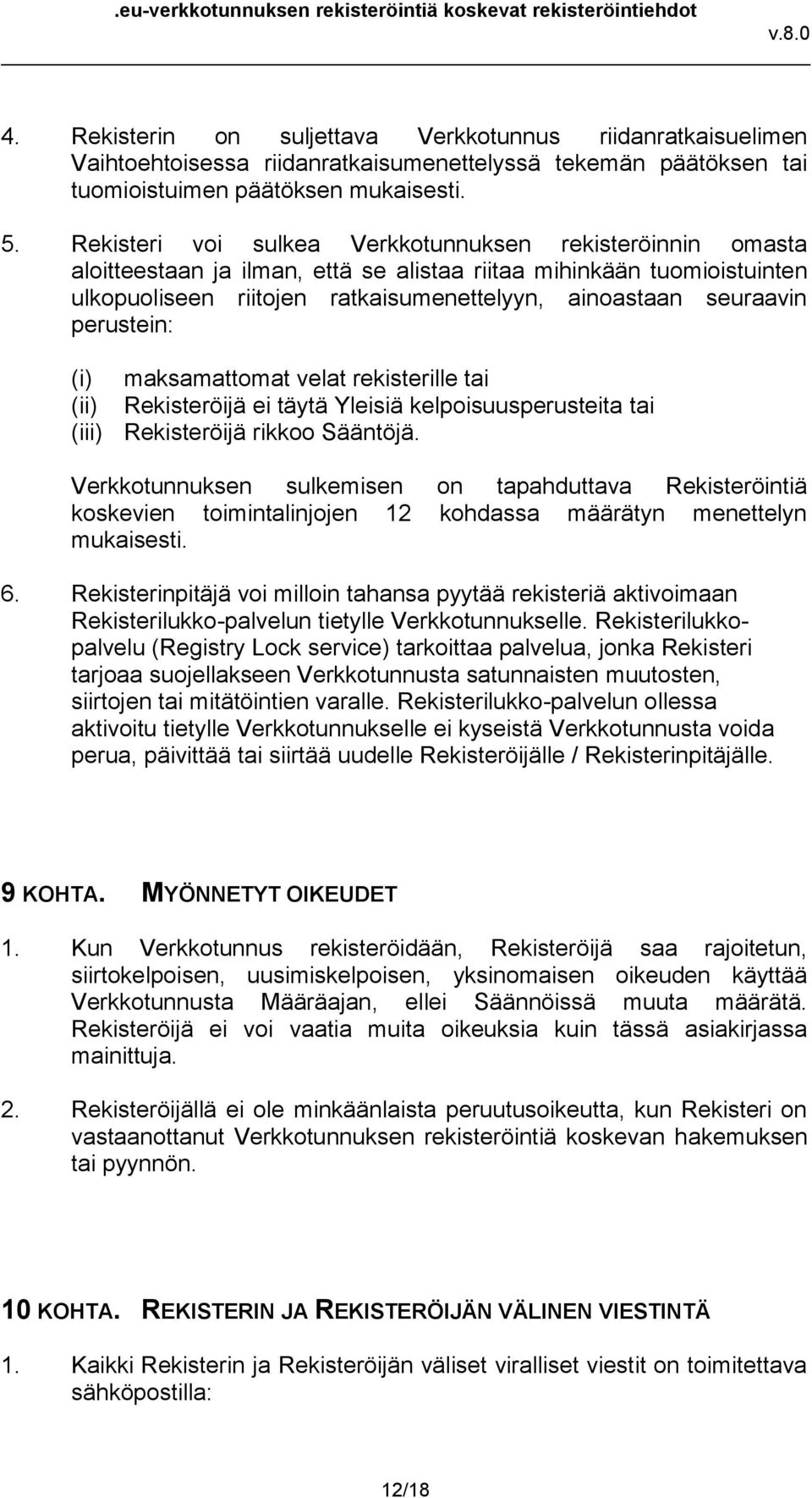 .eu-verkkotunnuksen rekisteröintiä koskevat rekisteröintiehdot

v.8.0

4. Rekisterin on suljettava Verkkotunnus riidanratkaisuelimen Vaihtoehtoisessa riidanratkaisumenettelyssä tekemän päätöksen tai tuomioistuimen päätöksen mukaisesti.

5. Rekisteri voi sulkea Verkkotunnuksen rekisteröinnin omasta aloitteestaan ja ilman, että se alistaa riitaa mihinkään tuomioistuinten ulkopuoliseen riitojen ratkaisumenettelyyn, ainoastaan seuraavin perustein:

(i) maksamattomat velat rekisterille tai
(ii) Rekisteröijä ei täytä Yleisiä kelpoisuusperusteita tai
(iii) Rekisteröijä rikkoo Sääntöjä.

Verkkotunnuksen sulkemisen on tapahduttava Rekisteröintiä koskevien toimintalinjojen 12 kohdassa määrätyn menettelyn mukaisesti.

6. Rekisterinpitäjä voi milloin tahansa pyytää rekisteriä aktivoimaan Rekisterilukko-palvelun tietylle Verkkotunnukselle. Rekisterilukkopalvelu (Registry Lock service) tarkoittaa palvelua, jonka Rekisteri tarjoaa suojellakseen Verkkotunnusta satunnaisten muutosten, siirtojen tai mitätöintien varalle. Rekisterilukko-palvelun ollessa aktivoitu tietylle Verkkotunnukselle ei kyseistä Verkkotunnusta voida perua, päivittää tai siirtää uudelle Rekisteröijälle / Rekisterinpitäjälle.

9 KOHTA. MYÖNNETYT OIKEUDET

1. Kun Verkkotunnus rekisteröidään, Rekisteröijä saa rajoitetun, siirtokelpoisen, uusimiskelpoisen, yksinomaisen oikeuden käyttää Verkkotunnusta Määräajan, ellei Säännöissä muuta määrätä. Rekisteröijä ei voi vaatia muita oikeuksia kuin tässä asiakirjassa mainittuja.

2. Rekisteröijällä ei ole minkäänlaista peruutusoikeutta, kun Rekisteri on vastaanottanut Verkkotunnuksen rekisteröintiä koskevan hakemuksen tai pyynnön.

10 KOHTA. REKISTERIN JA REKISTERÖIJÄN VÄLINEN VIESTINTÄ

1. Kaikki Rekisterin ja Rekisteröijän väliset viralliset viestit on toimitettava sähköpostilla:

12/18